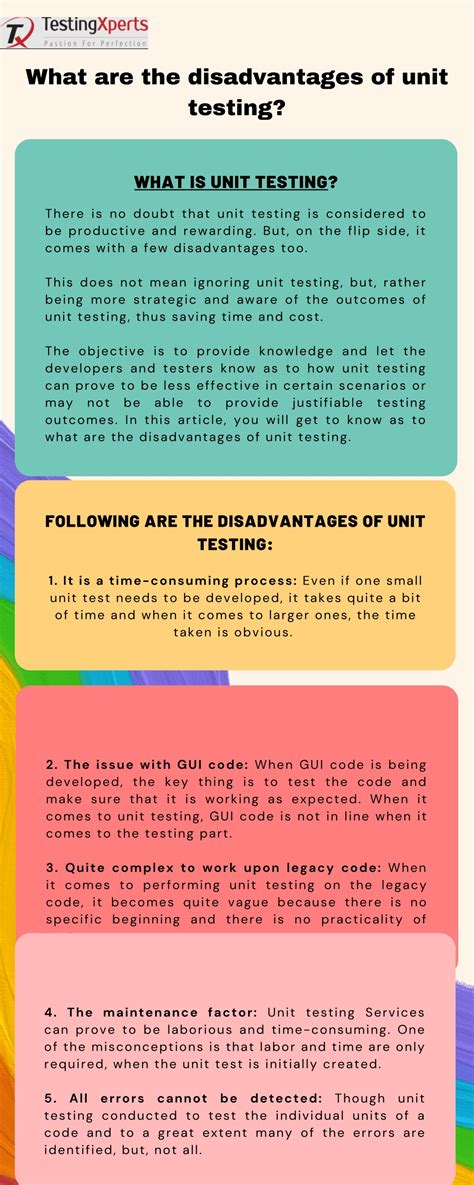 TestingXperts
Passion For Perfection

What are the disadvantages of unit testing?

WHAT IS UNIT TESTING?

There is no doubt that unit testing is considered to be productive and rewarding. But, on the flip side, it comes with a few disadvantages too.

This does not mean ignoring unit testing, but, rather being more strategic and aware of the outcomes of unit testing, thus saving time and cost.

The objective is to provide knowledge and let the developers and testers know as to how unit testing can prove to be less effective in certain scenarios or may not be able to provide justifiable testing outcomes. In this article, you will get to know as to what are the disadvantages of unit testing.

FOLLOWING ARE THE DISADVANTAGES OF UNIT TESTING:

1. It is a time-consuming process: Even if one small unit test needs to be developed, it takes quite a bit of time and when it comes to larger ones, the time taken is obvious.

2. The issue with GUI code: When GUI code is being developed, the key thing is to test the code and make sure that it is working as expected. When it comes to unit testing, GUI code is not in line when it comes to the testing part.

3. Quite complex to work upon legacy code: When it comes to performing unit testing on the legacy code, it becomes quite vague because there is no specific beginning and there is no practicality of

4. The maintenance factor: Unit testing Services can prove to be laborious and time-consuming. One of the misconceptions is that labor and time are only required, when the unit test is initially created.

5. All errors cannot be detected: Though unit testing conducted to test the individual units of a code and to a great extent many of the errors are identified, but, not all.